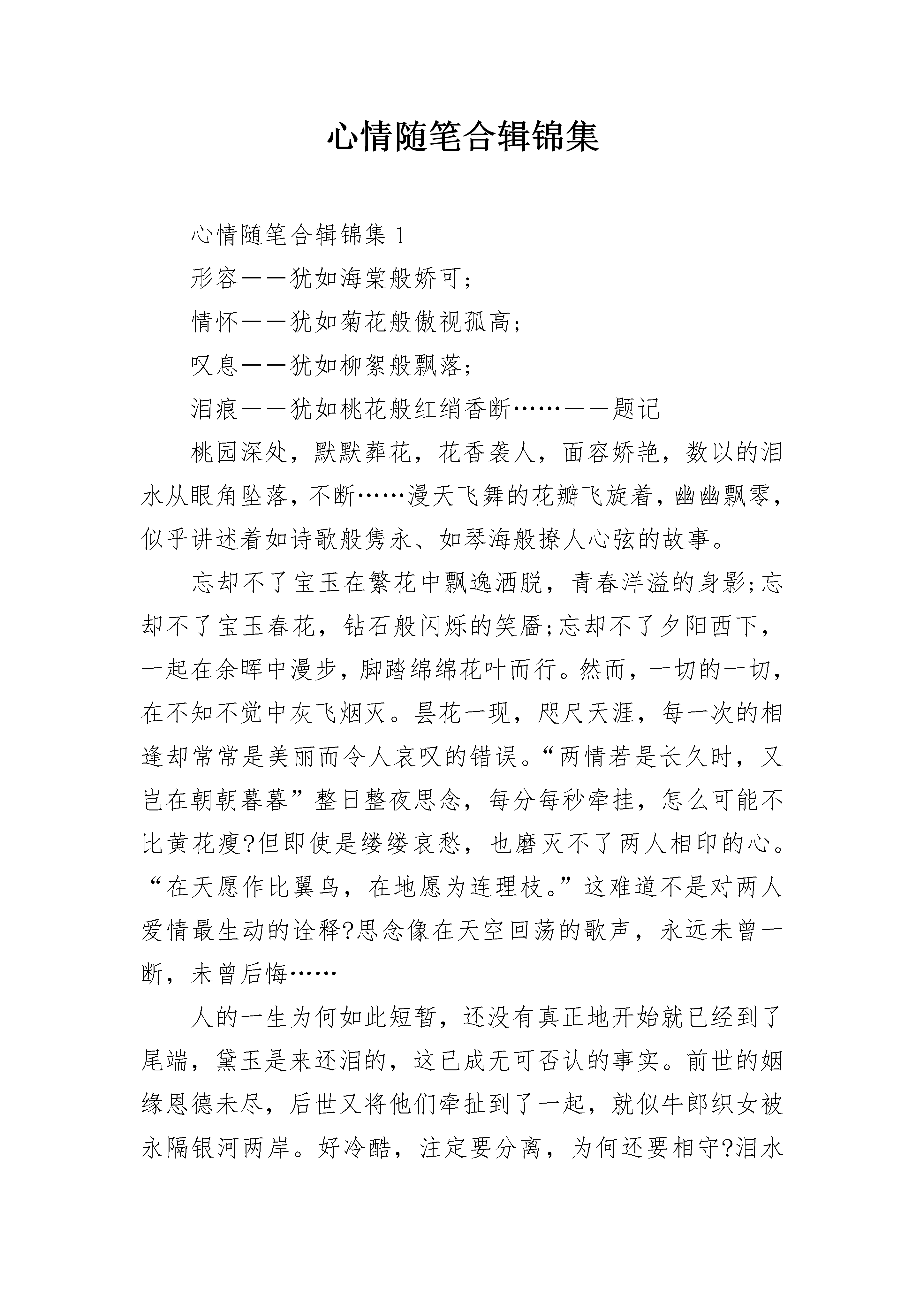 心情随笔合辑锦集

心情随笔合辑锦集 1

形容——犹如海棠般娇可;

情怀——犹如菊花般傲视孤高;

叹息——犹如柳絮般飘落;

泪痕——犹如桃花般红绡香断……——题记

桃园深处，默默葬花，花香袭人，面容娇艳，数以的泪水从眼角坠落，不断……漫天飞舞的花瓣飞旋着，幽幽飘零，似乎讲述着如诗歌般隽永、如琴海般撩人心弦的故事。

忘却不了宝玉在繁花中飘逸洒脱，青春洋溢的身影;忘却不了宝玉春花，钻石般闪烁的笑靥;忘却不了夕阳西下，一起在余晖中漫步，脚踏绵绵花叶而行。然而，一切的一切，在不知不觉中灰飞烟灭。昙花一现，咫尺天涯，每一次的相逢却常常是美丽而令人哀叹的错误。“两情若是长久时，又岂在朝朝暮暮”整日整夜思念，每分每秒牵挂，怎么可能不比黄花瘦?但即使是缕缕哀愁，也磨灭不了两人相印的心。“在天愿作比翼鸟，在地愿为连理枝。”这难道不是对两人爱情最生动的诠释?思念像在天空回荡的歌声，永远未曾一断，未曾后悔……

人的一生为何如此短暂，还没有真正地开始就已经到了尾端，黛玉是来还泪的，这已成无可否认的事实。前世的姻缘恩德未尽，后世又将他们牵扯到了一起，就似牛郎织女被永隔银河两岸。好冷酷，注定要分离，为何还要相守?泪水